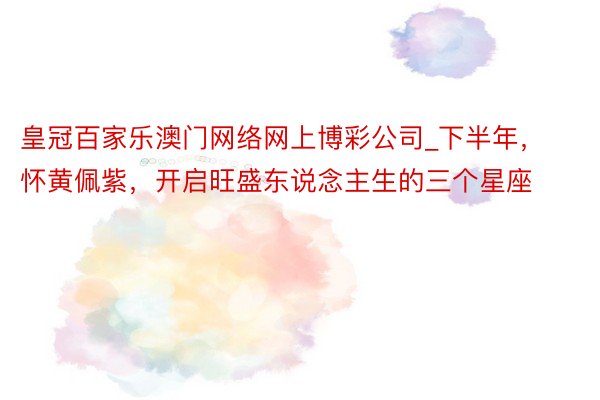 皇冠百家乐澳门网络网上博彩公司_下半年，怀黄佩紫，开启旺盛东说念主生的三个星座